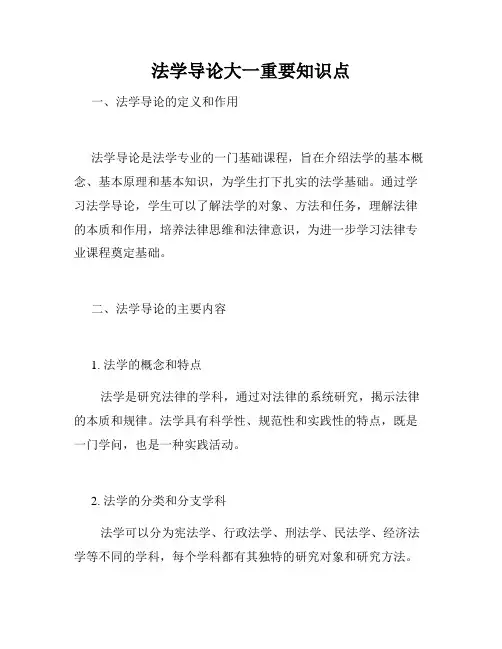 法学导论大一重要知识点

一、法学导论的定义和作用

法学导论是法学专业的一门基础课程，旨在介绍法学的基本概念、基本原理和基本知识，为学生打下扎实的法学基础。通过学习法学导论，学生可以了解法学的对象、方法和任务，理解法律的本质和作用，培养法律思维和法律意识，为进一步学习法律专业课程奠定基础。

二、法学导论的主要内容

1. 法学的概念和特点

法学是研究法律的学科，通过对法律的系统研究，揭示法律的本质和规律。法学具有科学性、规范性和实践性的特点，既是一门学问，也是一种实践活动。

2. 法学的分类和分支学科

法学可以分为宪法学、行政法学、刑法学、民法学、经济法学等不同的学科，每个学科都有其独特的研究对象和研究方法。